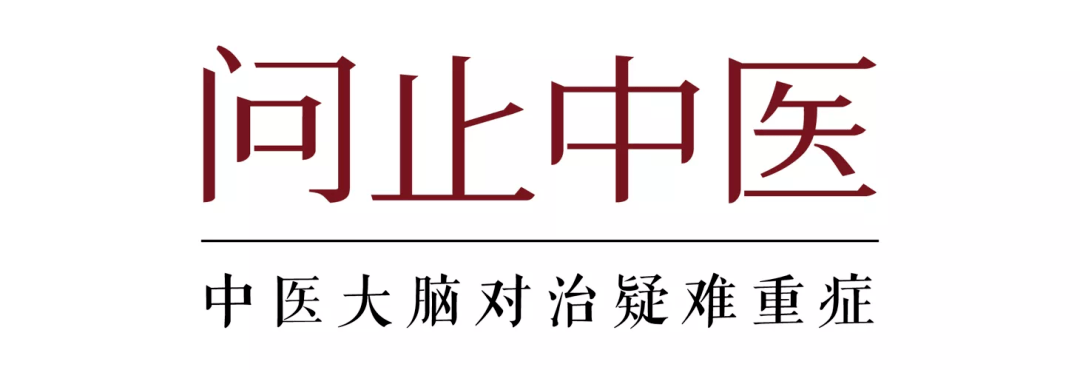 问止中医

中医大脑对治疑难重症